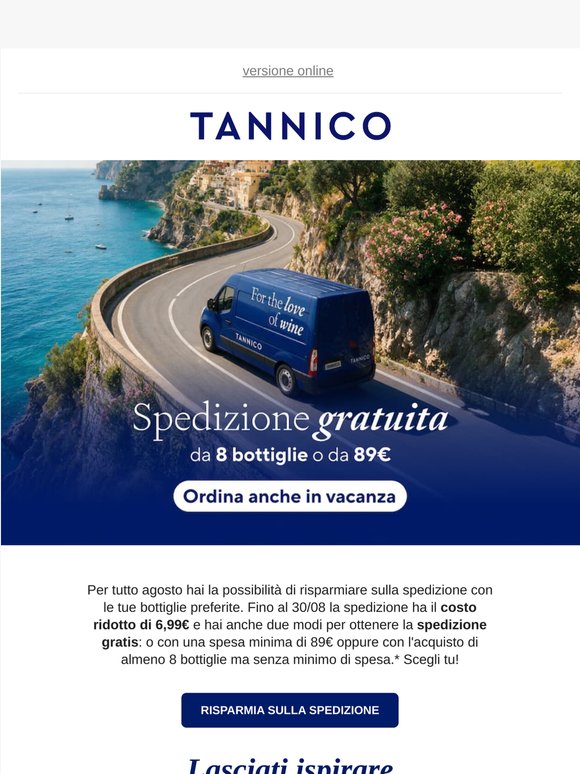 versione online

TANNICO

For the love of wine

TANNICO

TANNICO

Spedizione gratuita
da 8 bottiglie o da 89€

Ordina anche in vacanza

Per tutto agosto hai la possibilità di risparmiare sulla spedizione con le tue bottiglie preferite. Fino al 30/08 la spedizione ha il costo ridotto di 6,99€ e hai anche due modi per ottenere la spedizione gratis: o con una spesa minima di 89€ oppure con l'acquisto di almeno 8 bottiglie ma senza minimo di spesa.* Scegli tu!

RISPARMIA SULLA SPEDIZIONE

Lasciati ispirare